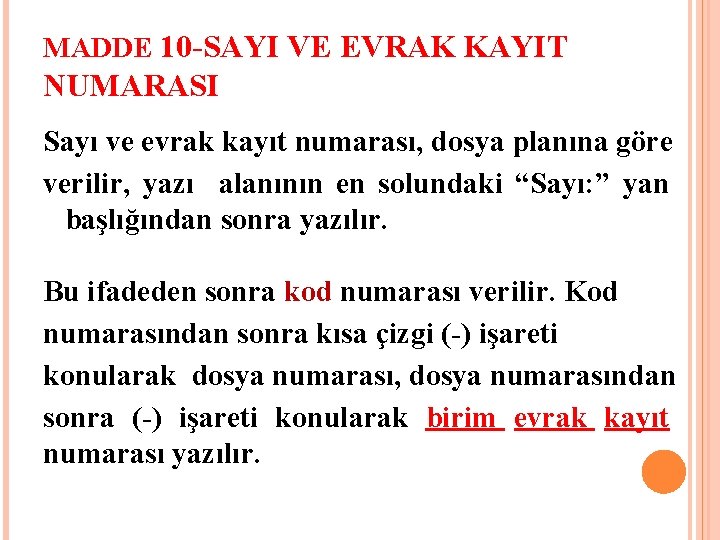 MADDE 10-SAYI VE EVRAK KAYIT NUMARASI

Sayı ve evrak kayıt numarası, dosya planına göre verilir, yazı alanının en solundaki “Sayı:” yan başlığından sonra yazılır.

Bu ifadeden sonra kod numarası verilir. Kod numarasından sonra kısa çizgi (-) işareti konularak dosya numarası, dosya numarasından sonra (-) işareti konularak birim evrak kayıt numarası yazılır.